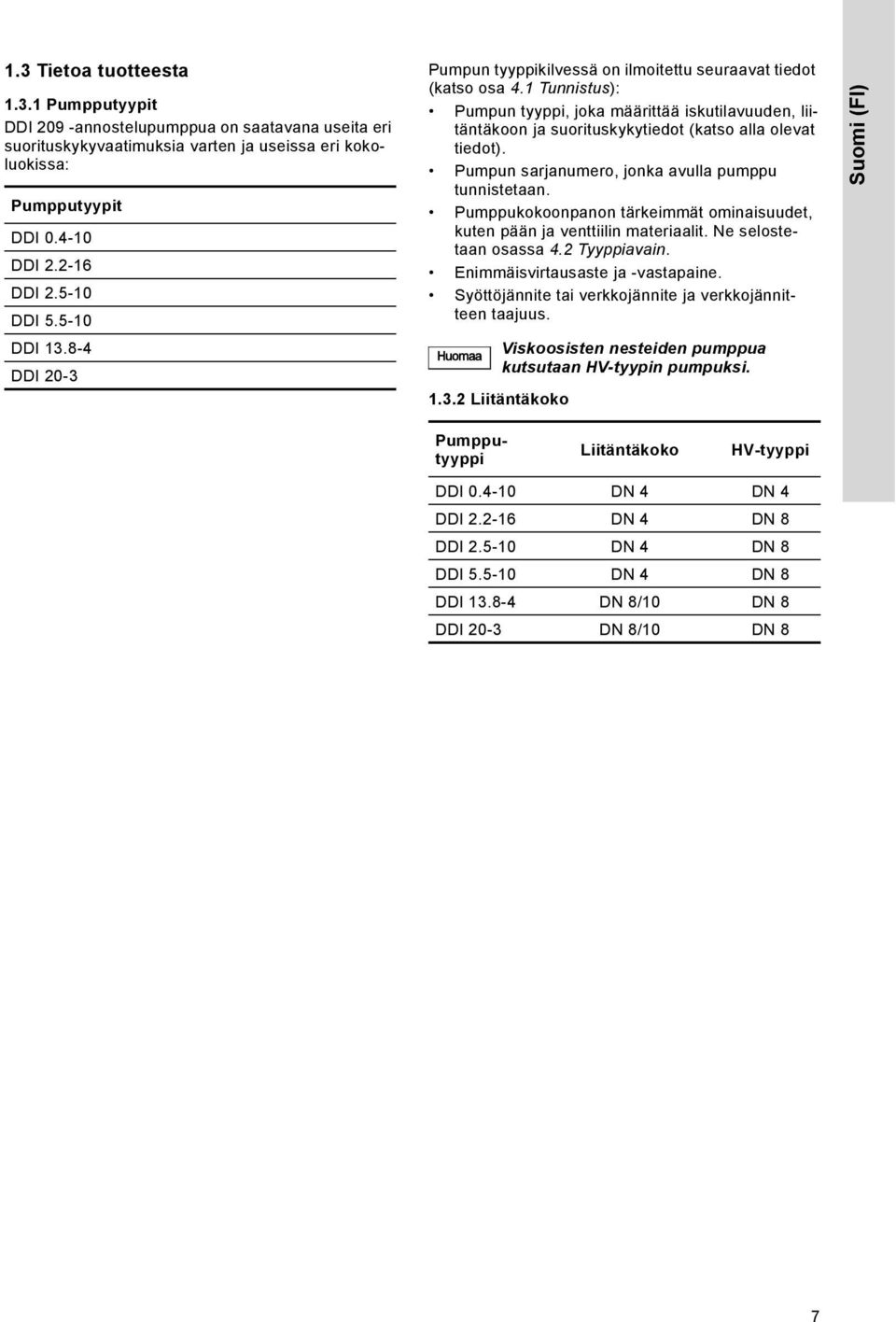 1.3 Tietoa tuotteesta

1.3.1 Pumpputyypit

DDI 209 -annostelupumppua on saatavana useita eri suorituskykyvaatimuksia varten ja useissa eri kokoluokissa:

| Pumpputyypit |
|---|
| DDI 0.4-10 |
| DDI 2.2-16 |
| DDI 2.5-10 |
| DDI 5.5-10 |
| DDI 13.8-4 |
| DDI 20-3 |

Pumpun tyyppikilvessä on ilmoitettu seuraavat tiedot (katso osa 4.1 Tunnistus):

• Pumpun tyyppi, joka määrittää iskutilavuuden, liitäntäkoon ja suorituskykytiedot (katso alla olevat tiedot).

• Pumpun sarjanumero, jonka avulla pumppu tunnistetaan.

• Pumppukokoonpanon tärkeimmät ominaisuudet, kuten pään ja venttiilin materiaalit. Ne selostetaan osassa 4.2 Tyyppiavain.

• Enimmäisvirtausaste ja -vastapaine.

• Syöttöjännite tai verkkojännite ja verkkojännitteen taajuus.

Huomaa

Viskoosisten nesteiden pumppua kutsutaan HV-tyypin pumpuksi.

1.3.2 Liitäntäkoko

| Pumpputyyppi | Liitäntäkoko | HV-tyyppi |
|---|---|---|
| DDI 0.4-10 | DN 4 | DN 4 |
| DDI 2.2-16 | DN 4 | DN 8 |
| DDI 2.5-10 | DN 4 | DN 8 |
| DDI 5.5-10 | DN 4 | DN 8 |
| DDI 13.8-4 | DN 8/10 | DN 8 |
| DDI 20-3 | DN 8/10 | DN 8 |

Suomi (FI)

7